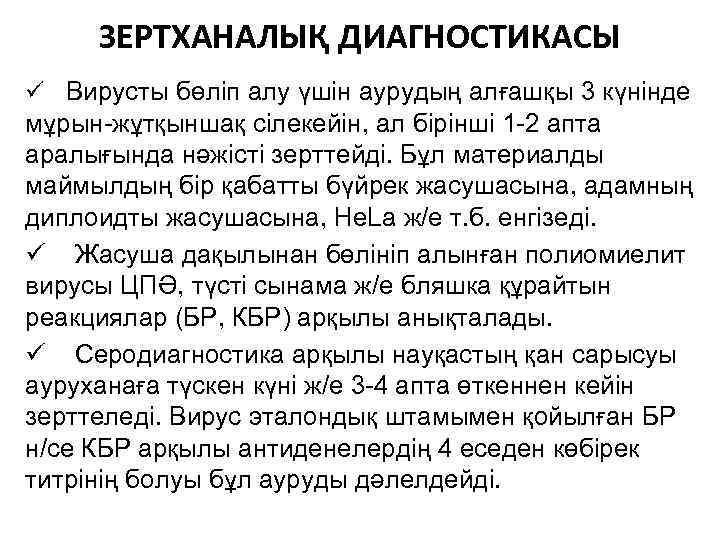 ЗЕРТХАНАЛЫҚ ДИАГНОСТИКАСЫ

✓ Вирусты бөліп алу үшін аурудың алғашқы 3 күнінде мұрын-жұтқыншақ сілекейін, ал бірінші 1-2 апта аралығында нәжісті зерттейді. Бұл материалды маймылдың бір қабатты бүйрек жасушасына, адамның диплоидты жасушасына, HeLa ж/е т.б. енгізеді.

✓ Жасуша дақылынан бөлініп алынған полиомиелит вирусы ЦПӘ, түсті сынама ж/е бляшка құрайтын реакциялар (БР, КБР) арқылы анықталады.

✓ Серодиагностика арқылы науқастың қан сарысуы ауруханаға түскен күні ж/е 3-4 апта өткеннен кейін зерттеледі. Вирус эталондық штамымен қойылған БР н/се КБР арқылы антиденелердің 4 еседен көбірек титрінің болуы бұл ауруды дәлелдейді.